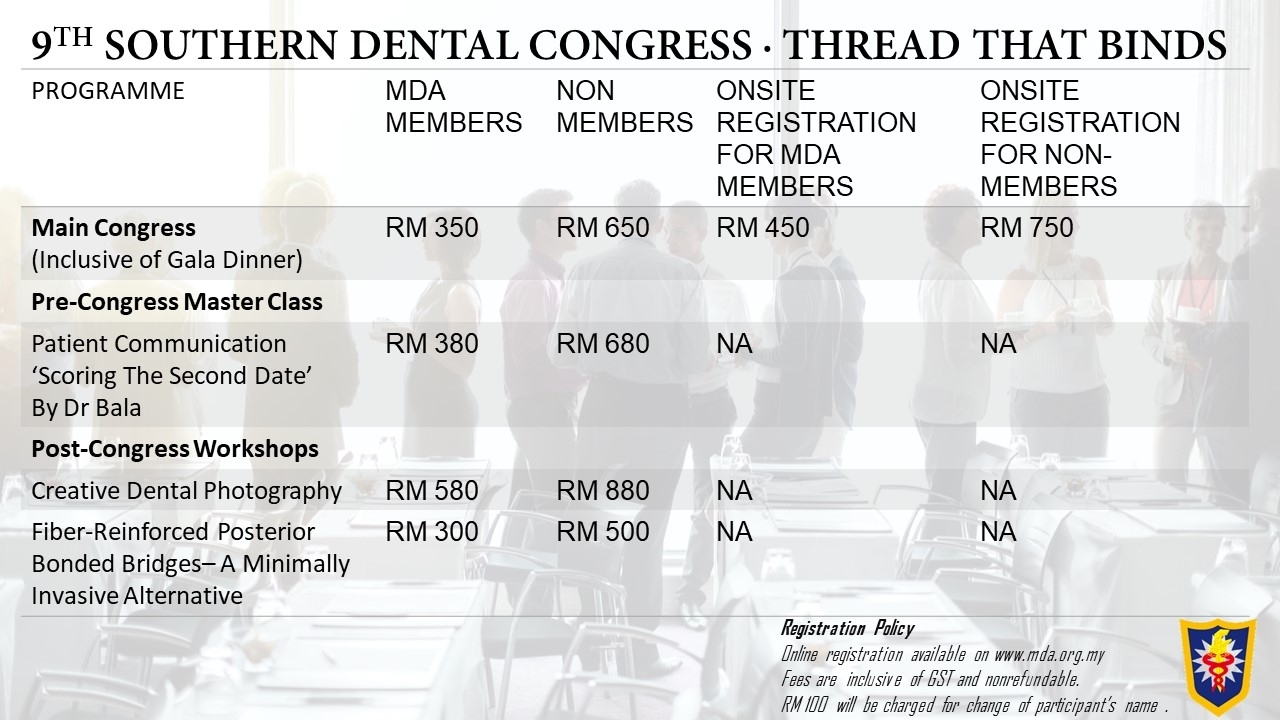 9TH SOUTHERN DENTAL CONGRESS · THREAD THAT BINDS

| PROGRAMME | MDA MEMBERS | NON MEMBERS | ONSITE REGISTRATION FOR MDA MEMBERS | ONSITE REGISTRATION FOR NON-MEMBERS |
|---|---|---|---|---|
| Main Congress (Inclusive of Gala Dinner) | RM 350 | RM 650 | RM 450 | RM 750 |
| Pre-Congress Master Class | | | | |
| Patient Communication 'Scoring The Second Date' By Dr Bala | RM 380 | RM 680 | NA | NA |
| Post-Congress Workshops | | | | |
| Creative Dental Photography | RM 580 | RM 880 | NA | NA |
| Fiber-Reinforced Posterior Bonded Bridges– A Minimally Invasive Alternative | RM 300 | RM 500 | NA | NA |

Registration Policy
Online registration available on www.mda.org.my
Fees are inclusive of GST and nonrefundable.
RM 100 will be charged for change of participant's name .